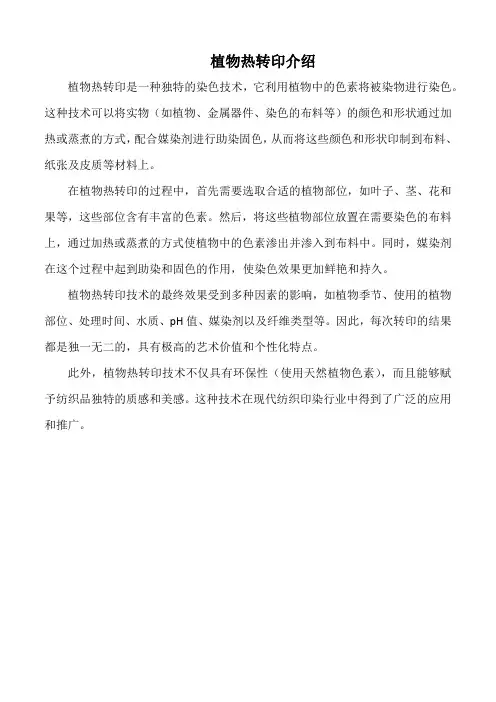 植物热转印介绍

植物热转印是一种独特的染色技术，它利用植物中的色素将被染物进行染色。这种技术可以将实物（如植物、金属器件、染色的布料等）的颜色和形状通过加热或蒸煮的方式，配合媒染剂进行助染固色，从而将这些颜色和形状印制到布料、纸张及皮质等材料上。

在植物热转印的过程中，首先需要选取合适的植物部位，如叶子、茎、花和果等，这些部位含有丰富的色素。然后，将这些植物部位放置在需要染色的布料上，通过加热或蒸煮的方式使植物中的色素渗出并渗入到布料中。同时，媒染剂在这个过程中起到助染和固色的作用，使染色效果更加鲜艳和持久。

植物热转印技术的最终效果受到多种因素的影响，如植物季节、使用的植物部位、处理时间、水质、pH 值、媒染剂以及纤维类型等。因此，每次转印的结果都是独一无二的，具有极高的艺术价值和个性化特点。

此外，植物热转印技术不仅具有环保性（使用天然植物色素），而且能够赋予纺织品独特的质感和美感。这种技术在现代纺织印染行业中得到了广泛的应用和推广。